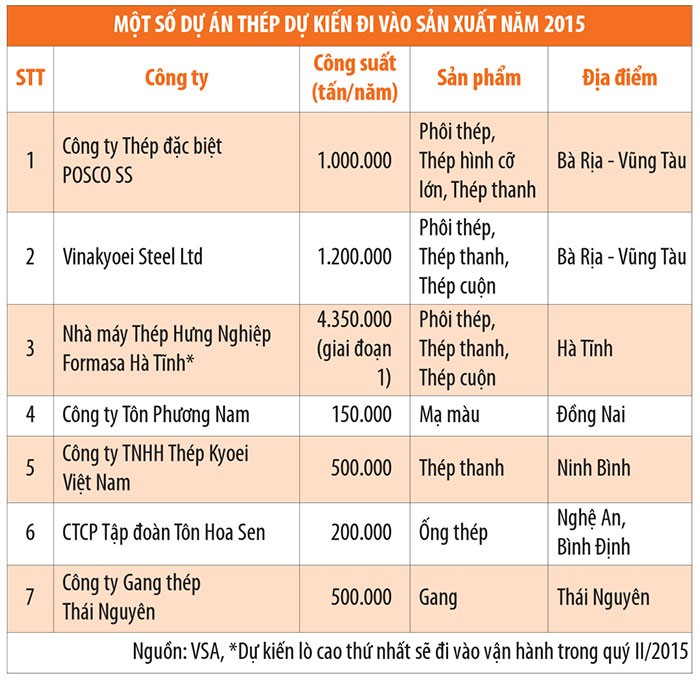 MỘT SỐ DỰ ÁN THÉP DỰ KIẾN ĐI VÀO SẢN XUẤT NĂM 2015

| STT | Công ty | Công suất (tấn/năm) | Sản phẩm | Địa điểm |
|---|---|---|---|---|
| 1 | Công ty Thép đặc biệt POSCO SS | 1.000.000 | Phôi thép, Thép hình cỡ lớn, Thép thanh | Bà Rịa - Vũng Tàu |
| 2 | Vinakyoei Steel Ltd | 1.200.000 | Phôi thép, Thép thanh, Thép cuộn | Bà Rịa - Vũng Tàu |
| 3 | Nhà máy Thép Hưng Nghiệp Formasa Hà Tĩnh* | 4.350.000 (giai đoạn 1) | Phôi thép, Thép thanh, Thép cuộn | Hà Tĩnh |
| 4 | Công ty Tôn Phương Nam | 150.000 | Mạ màu | Đồng Nai |
| 5 | Công ty TNHH Thép Kyoei Việt Nam | 500.000 | Thép thanh | Ninh Bình |
| 6 | CTCP Tập đoàn Tôn Hoa Sen | 200.000 | Ống thép | Nghệ An, Bình Định |
| 7 | Công ty Gang thép Thái Nguyên | 500.000 | Gang | Thái Nguyên |

Nguồn: VSA, *Dự kiến lò cao thứ nhất sẽ đi vào vận hành trong quý II/2015